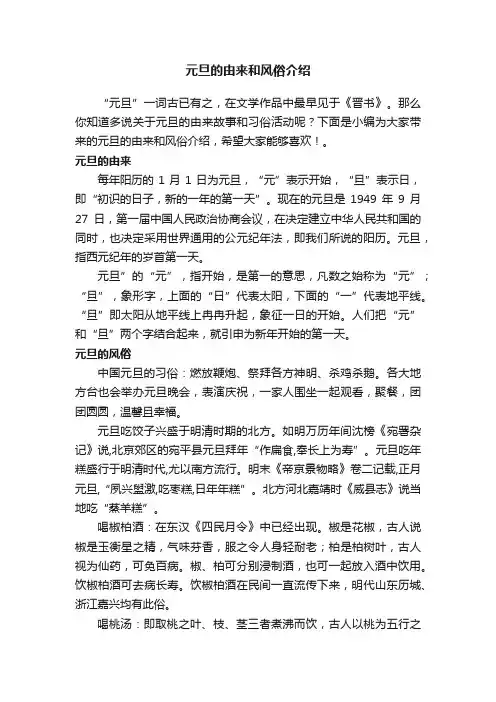 元旦的由来和风俗介绍

“元旦”一词古已有之，在文学作品中最早见于《晋书》。那么你知道多说关于元旦的由来故事和习俗活动呢？下面是小编为大家带来的元旦的由来和风俗介绍，希望大家能够喜欢！。

元旦的由来

每年阳历的 1 月 1 日为元旦，“元”表示开始，“旦”表示日，即“初识的日子，新的一年的第一天”。现在的元旦是 1949 年 9 月 27 日，第一届中国人民政治协商会议，在决定建立中华人民共和国的同时，也决定采用世界通用的公元纪年法，即我们所说的阳历。元旦，指西元纪年的岁首第一天。

元旦”的“元”，指开始，是第一的意思，凡数之始称为“元”；“旦”，象形字，上面的“日”代表太阳，下面的“一”代表地平线。“旦”即太阳从地平线上冉冉升起，象征一日的开始。人们把“元”和“旦”两个字结合起来，就引申为新年开始的第一天。

元旦的风俗

中国元旦的习俗：燃放鞭炮、祭拜各方神明、杀鸡杀鹅。各大地方台也会举办元旦晚会，表演庆祝，一家人围坐一起观看，聚餐，团团圆圆，温馨且幸福。

元旦吃饺子兴盛于明清时期的北方。如明万历年间沈榜《宛署杂记》说,北京郊区的宛平县元旦拜年“作扁食,奉长上为寿”。元旦吃年糕盛行于明清时代,尤以南方流行。明末《帝京景物略》卷二记载,正月元旦,“夙兴盥漱,吃枣糕,日年年糕”。北方河北嘉靖时《威县志》说当地吃“蒸羊糕”。

喝椒柏酒：在东汉《四民月令》中已经出现。椒是花椒，古人说椒是玉衡星之精，气味芬香，服之令人身轻耐老；柏是柏树叶，古人视为仙药，可免百病。椒、柏可分别浸制酒，也可一起放入酒中饮用。饮椒柏酒可去病长寿。饮椒柏酒在民间一直流传下来，明代山东历城、浙江嘉兴均有此俗。

喝桃汤：即取桃之叶、枝、茎三者煮沸而饮，古人以桃为五行之